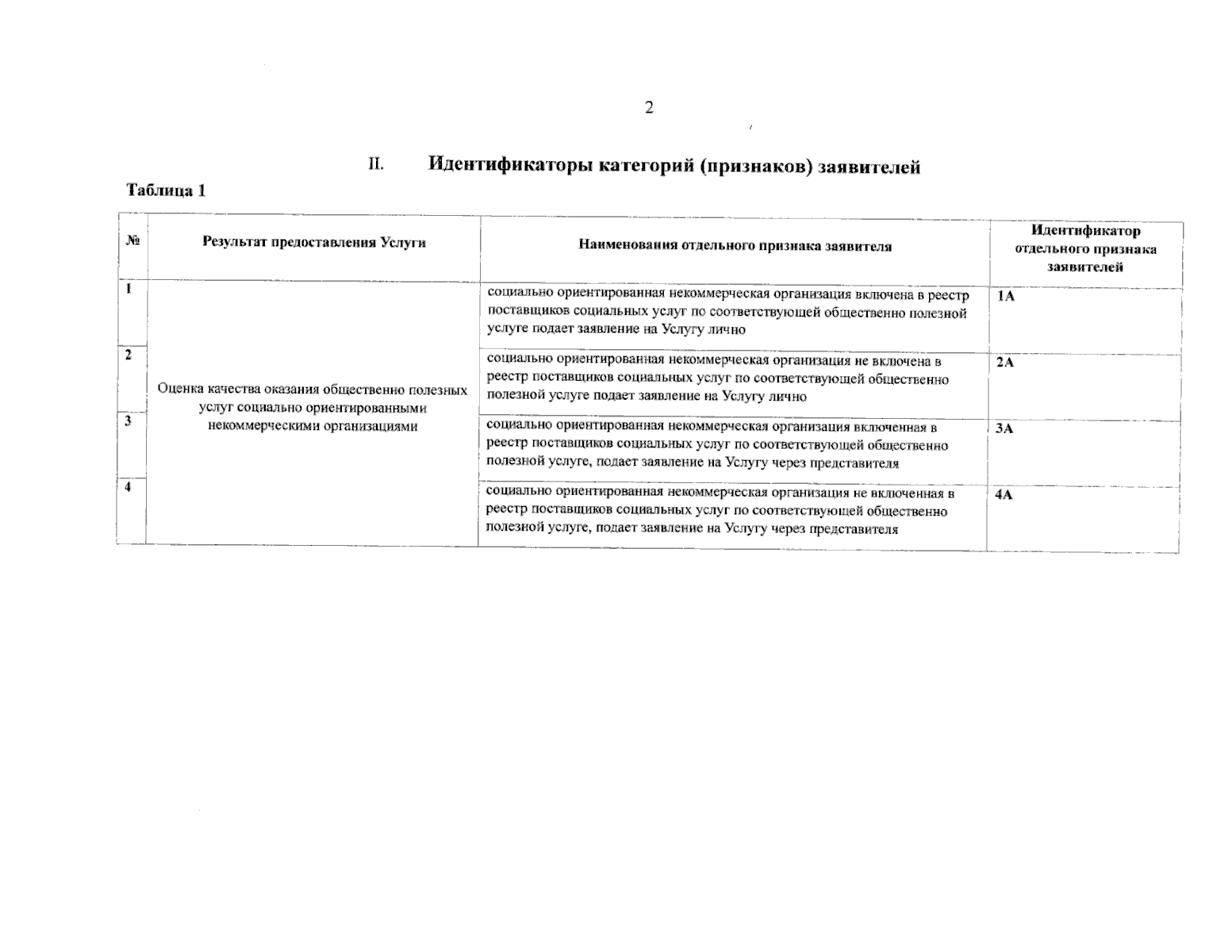 2

II. Идентификаторы категорий (признаков) заявителей

Таблица 1

| № | Результат предоставления Услуги | Наименования отдельного признака заявителя | Идентификатор отдельного признака заявителей |
|---|---|---|---|
| 1 | Оценка качества оказания общественно полезных услуг социально ориентированными некоммерческими организациями | социально ориентированная некоммерческая организация включена в реестр поставщиков социальных услуг по соответствующей общественно полезной услуге подает заявление на Услугу лично | 1А |
| 2 | | социально ориентированная некоммерческая организация не включена в реестр поставщиков социальных услуг по соответствующей общественно полезной услуге подает заявление на Услугу лично | 2А |
| 3 | | социально ориентированная некоммерческая организация включенная в реестр поставщиков социальных услуг по соответствующей общественно полезной услуге, подает заявление на Услугу через представителя | 3А |
| 4 | | социально ориентированная некоммерческая организация не включенная в реестр поставщиков социальных услуг по соответствующей общественно полезной услуге, подает заявление на Услугу через представителя | 4А |